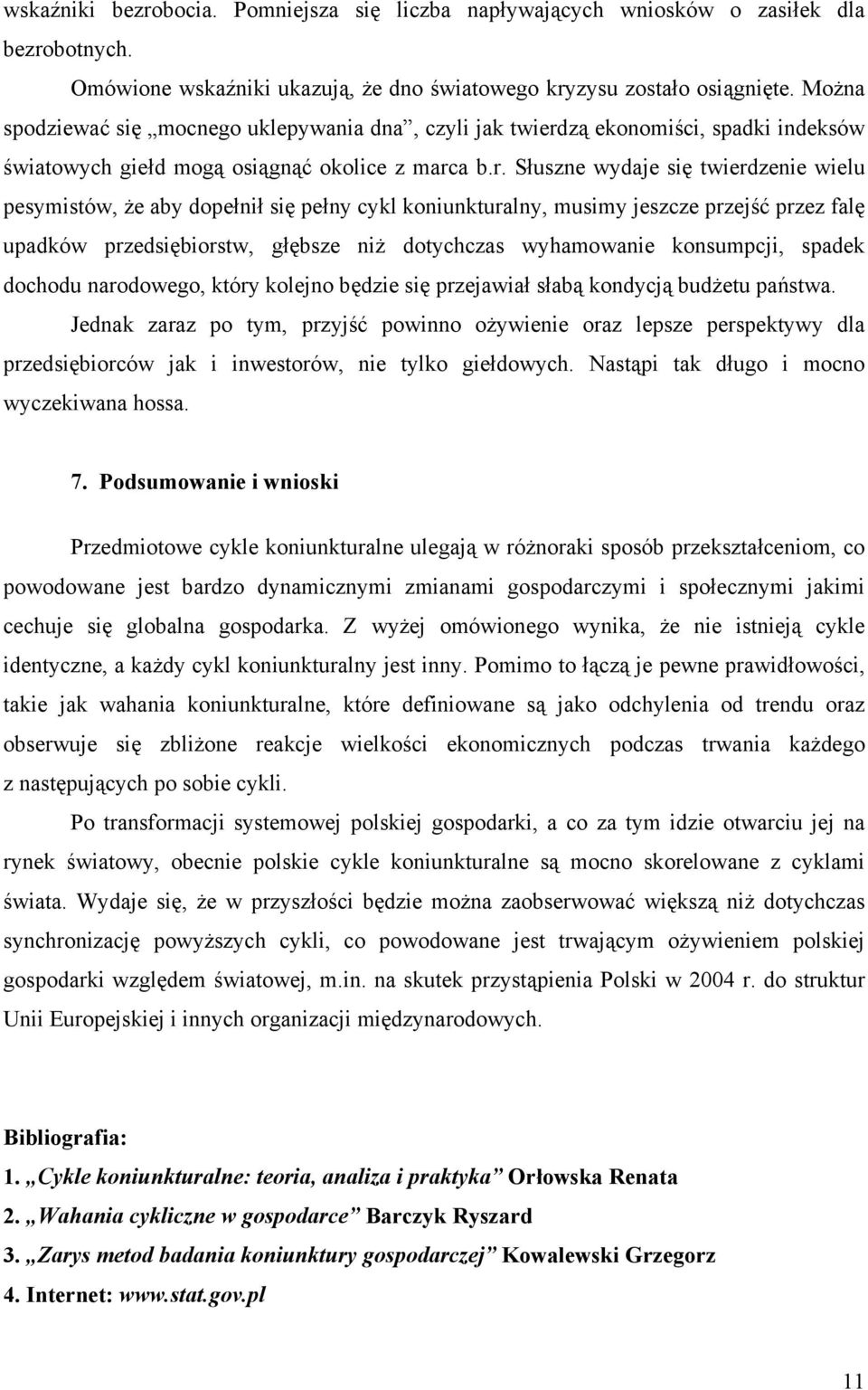 wskaźniki bezrobocia. Pomniejsza się liczba napływających wniosków o zasiłek dla bezrobotnych.

Omówione wskaźniki ukazują, że dno światowego kryzysu zostało osiągnięte. Można spodziewać się „mocnego uklepywania dna”, czyli jak twierdzą ekonomiści, spadki indeksów światowych giełd mogą osiągnąć okolice z marca b.r. Słuszne wydaje się twierdzenie wielu pesymistów, że aby dopełnił się pełny cykl koniunkturalny, musimy jeszcze przejść przez falę upadków przedsiębiorstw, głębsze niż dotychczas wyhamowanie konsumpcji, spadek dochodu narodowego, który kolejno będzie się przejawiał słabą kondycją budżetu państwa.

Jednak zaraz po tym, przyjść powinno ożywienie oraz lepsze perspektywy dla przedsiębiorców jak i inwestorów, nie tylko giełdowych. Nastąpi tak długo i mocno wyczekiwana hossa.

7. Podsumowanie i wnioski

Przedmiotowe cykle koniunkturalne ulegają w różnoraki sposób przekształceniom, co powodowane jest bardzo dynamicznymi zmianami gospodarczymi i społecznymi jakimi cechuje się globalna gospodarka. Z wyżej omówionego wynika, że nie istnieją cykle identyczne, a każdy cykl koniunkturalny jest inny. Pomimo to łączą je pewne prawidłowości, takie jak wahania koniunkturalne, które definiowane są jako odchylenia od trendu oraz obserwuje się zbliżone reakcje wielkości ekonomicznych podczas trwania każdego z następujących po sobie cykli.

Po transformacji systemowej polskiej gospodarki, a co za tym idzie otwarciu jej na rynek światowy, obecnie polskie cykle koniunkturalne są mocno skorelowane z cyklami świata. Wydaje się, że w przyszłości będzie można zaobserwować większą niż dotychczas synchronizację powyższych cykli, co powodowane jest trwającym ożywieniem polskiej gospodarki względem światowej, m.in. na skutek przystąpienia Polski w 2004 r. do struktur Unii Europejskiej i innych organizacji międzynarodowych.

Bibliografia:
1. „Cykle koniunkturalne: teoria, analiza i praktyka” Orłowska Renata
2. „Wahania cykliczne w gospodarce” Barczyk Ryszard
3. „Zarys metod badania koniunktury gospodarczej” Kowalewski Grzegorz
4. Internet: www.stat.gov.pl

11